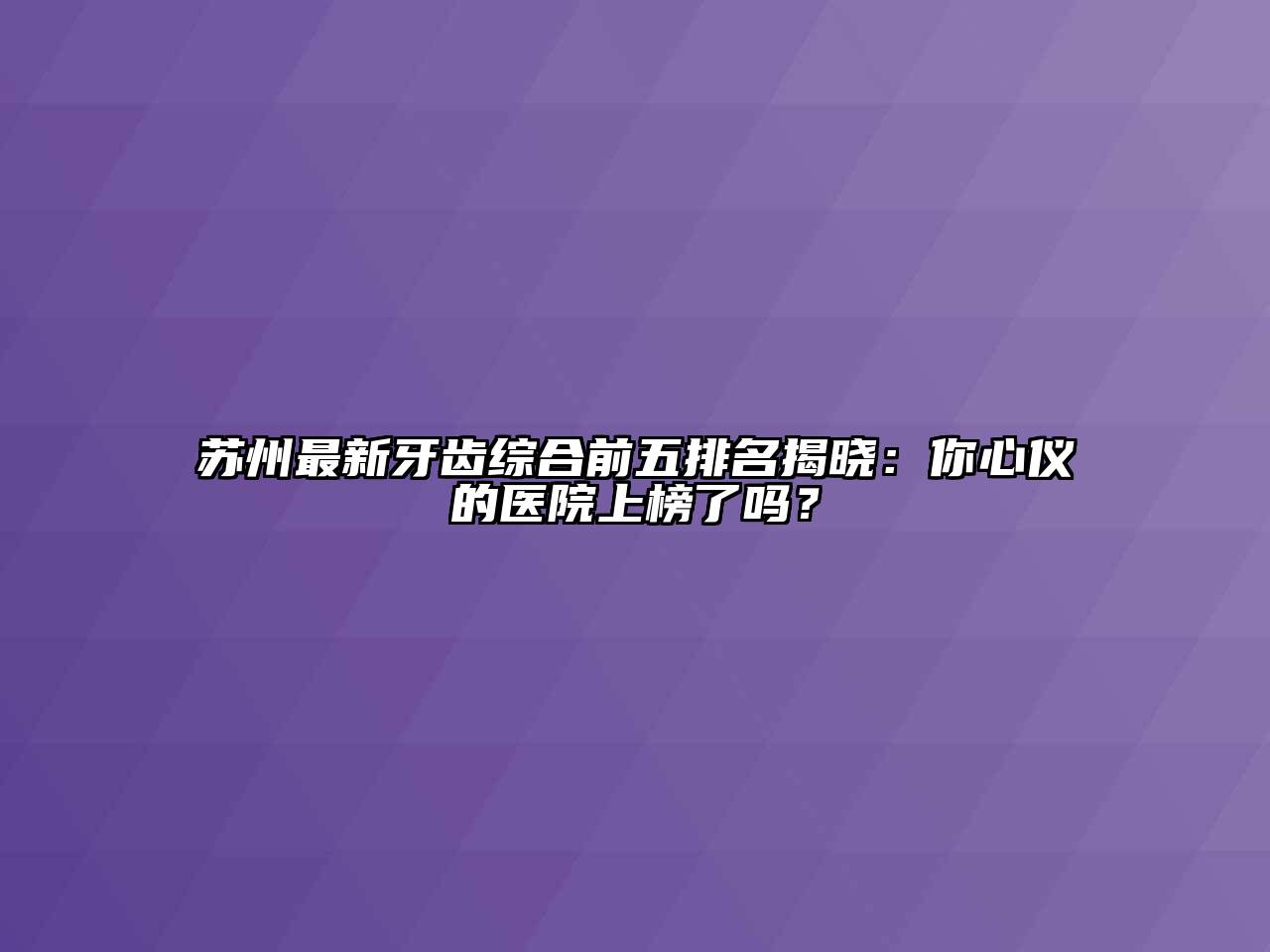 苏州最新牙齿综合前五排名揭晓：你心仪的医院上榜了吗？